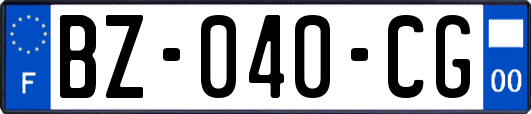 F

BZ-040-CG

00